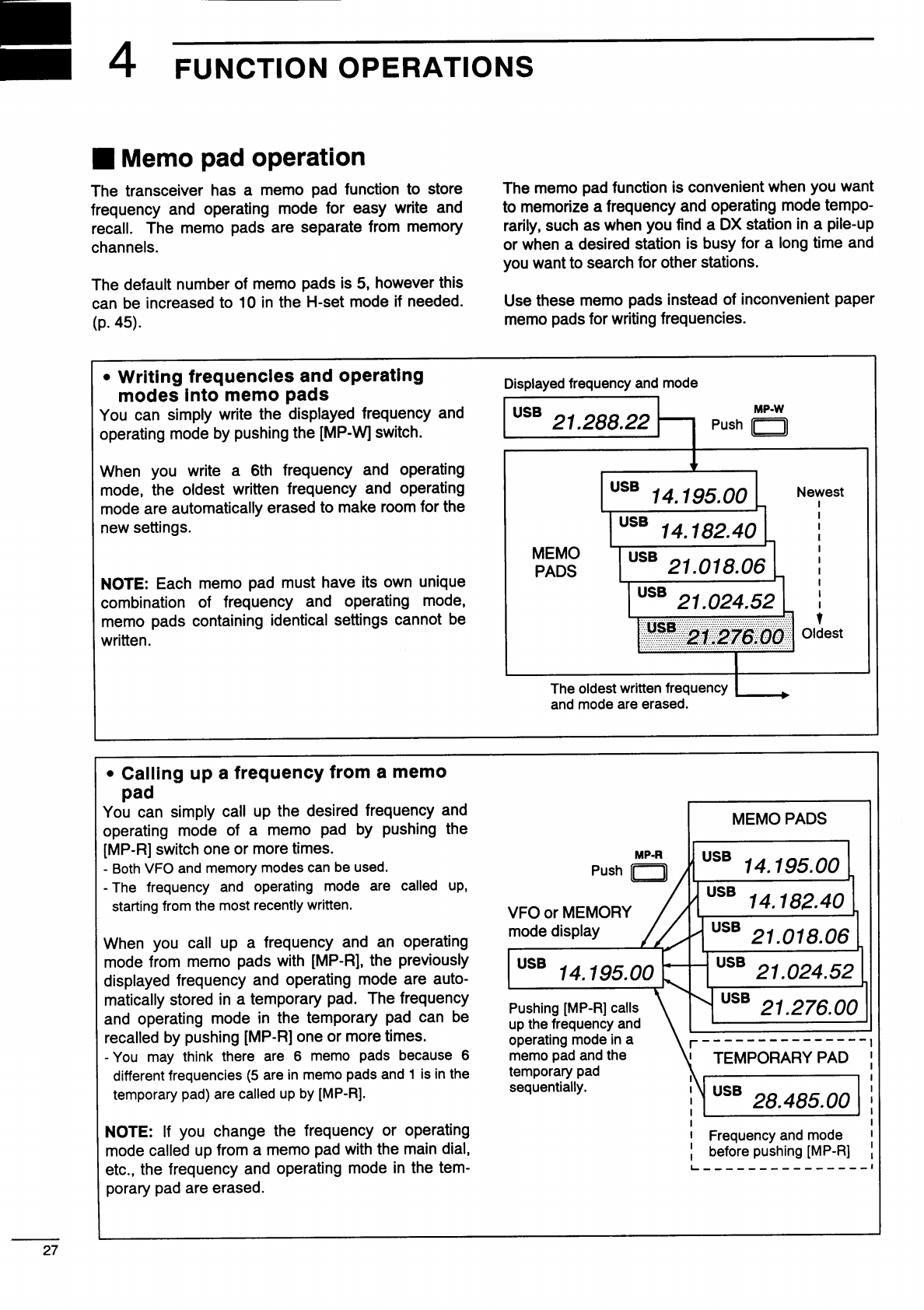 4 FUNCTION OPERATIONS

■ Memo pad operation

The transceiver has a memo pad function to store frequency and operating mode for easy write and recall. The memo pads are separate from memory channels.

The default number of memo pads is 5, however this can be increased to 10 in the H-set mode if needed. (p. 45).

The memo pad function is convenient when you want to memorize a frequency and operating mode temporarily, such as when you find a DX station in a pile-up or when a desired station is busy for a long time and you want to search for other stations.

Use these memo pads instead of inconvenient paper memo pads for writing frequencies.

• Writing frequencies and operating modes into memo pads
You can simply write the displayed frequency and operating mode by pushing the [MP-W] switch.

When you write a 6th frequency and operating mode, the oldest written frequency and operating mode are automatically erased to make room for the new settings.

NOTE: Each memo pad must have its own unique combination of frequency and operating mode, memo pads containing identical settings cannot be written.

Displayed frequency and mode

USB 21.288.22

MP-W
Push

MEMO PADS

USB 14.195.00
USB 14.182.40
USB 21.018.06
USB 21.024.52
USB 21.276.00

Newest
Oldest

The oldest written frequency and mode are erased.

• Calling up a frequency from a memo pad
You can simply call up the desired frequency and operating mode of a memo pad by pushing the [MP-R] switch one or more times.
- Both VFO and memory modes can be used.
- The frequency and operating mode are called up, starting from the most recently written.

When you call up a frequency and an operating mode from memo pads with [MP-R], the previously displayed frequency and operating mode are automatically stored in a temporary pad. The frequency and operating mode in the temporary pad can be recalled by pushing [MP-R] one or more times.
- You may think there are 6 memo pads because 6 different frequencies (5 are in memo pads and 1 is in the temporary pad) are called up by [MP-R].

NOTE: If you change the frequency or operating mode called up from a memo pad with the main dial, etc., the frequency and operating mode in the temporary pad are erased.

MP-R
Push

VFO or MEMORY mode display

USB 14.195.00

Pushing [MP-R] calls up the frequency and operating mode in a memo pad and the temporary pad sequentially.

MEMO PADS

USB 14.195.00
USB 14.182.40
USB 21.018.06
USB 21.024.52
USB 21.276.00

TEMPORARY PAD

USB 28.485.00

Frequency and mode before pushing [MP-R]

27